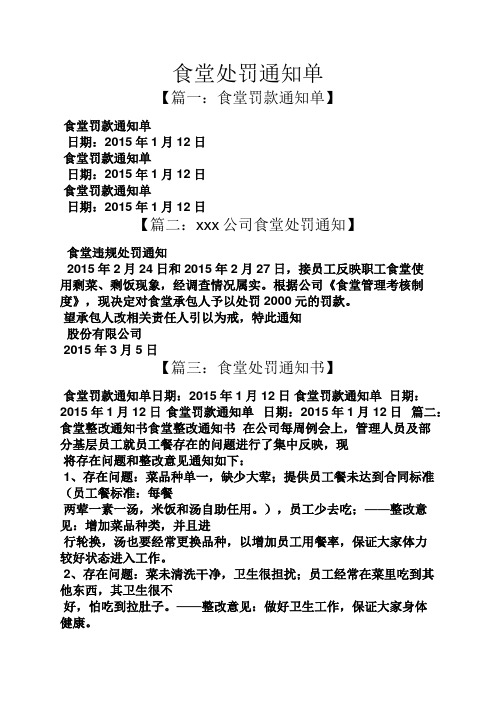 食堂处罚通知单

【篇一：食堂罚款通知单】

食堂罚款通知单
日期：2015 年 1 月 12 日
食堂罚款通知单
日期：2015 年 1 月 12 日
食堂罚款通知单
日期：2015 年 1 月 12 日

【篇二：xxx 公司食堂处罚通知】

食堂违规处罚通知
2015 年 2 月 24 日和 2015 年 2 月 27 日，接员工反映职工食堂使用剩菜、剩饭现象，经调查情况属实。根据公司《食堂管理考核制度》，现决定对食堂承包人予以处罚 2000 元的罚款。
望承包人改相关责任人引以为戒，特此通知
股份有限公司
2015 年 3 月 5 日

【篇三：食堂处罚通知书】

食堂罚款通知单日期：2015 年 1 月 12 日 食堂罚款通知单 日期：2015 年 1 月 12 日 食堂罚款通知单 日期：2015 年 1 月 12 日 篇二：食堂整改通知书食堂整改通知书 在公司每周例会上，管理人员及部分基层员工就员工餐存在的问题进行了集中反映，现
将存在问题和整改意见通知如下：
1、存在问题：菜品种单一，缺少大荤；提供员工餐未达到合同标准（员工餐标准：每餐
两荤一素一汤，米饭和汤自助任用。），员工少去吃；——整改意见：增加菜品种类，并且进
行轮换，汤也要经常更换品种，以增加员工用餐率，保证大家体力较好状态进入工作。
2、存在问题：菜未清洗干净，卫生很担扰；员工经常在菜里吃到其他东西，其卫生很不
好，怕吃到拉肚子。——整改意见：做好卫生工作，保证大家身体健康。